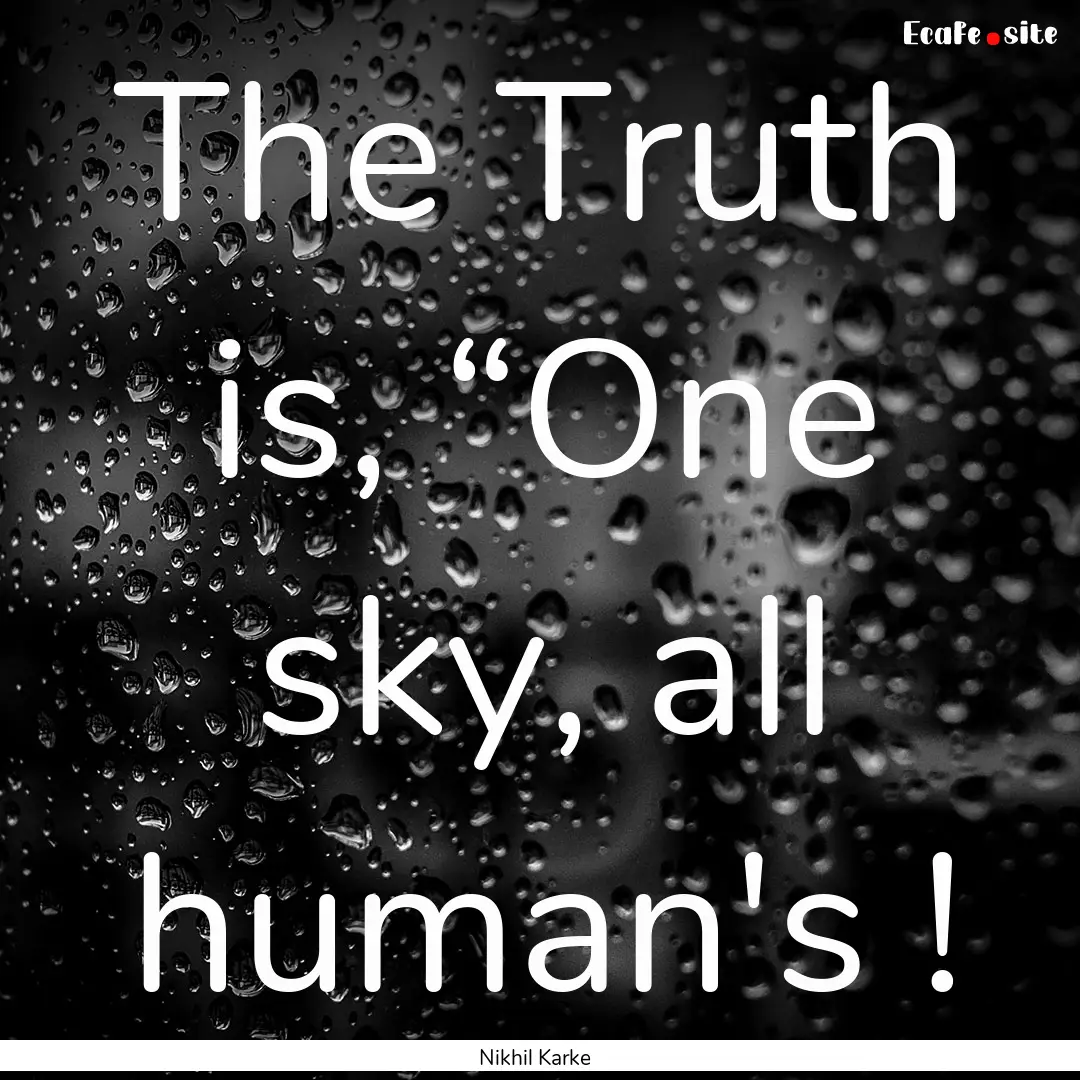 EcaFe.site

The Truth is, “One sky, all human's !

Nikhil Karke